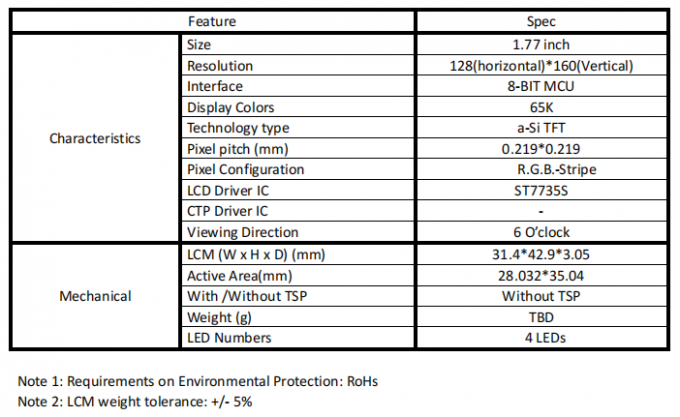 | Feature | | Spec |
|---|---|---|
| Characteristics | Size | 1.77 inch |
| | Resolution | 128(horizontal)*160(Vertical) |
| | Interface | 8-BIT MCU |
| | Display Colors | 65K |
| | Technology type | a-Si TFT |
| | Pixel pitch (mm) | 0.219*0.219 |
| | Pixel Configuration | R.G.B.-Stripe |
| | LCD Driver IC | ST7735S |
| | CTP Driver IC | - |
| | Viewing Direction | 6 O'clock |
| Mechanical | LCM (W x H x D) (mm) | 31.4*42.9*3.05 |
| | Active Area(mm) | 28.032*35.04 |
| | With /Without TSP | Without TSP |
| | Weight (g) | TBD |
| | LED Numbers | 4 LEDs |

Note 1: Requirements on Environmental Protection: RoHs
Note 2: LCM weight tolerance: +/- 5%